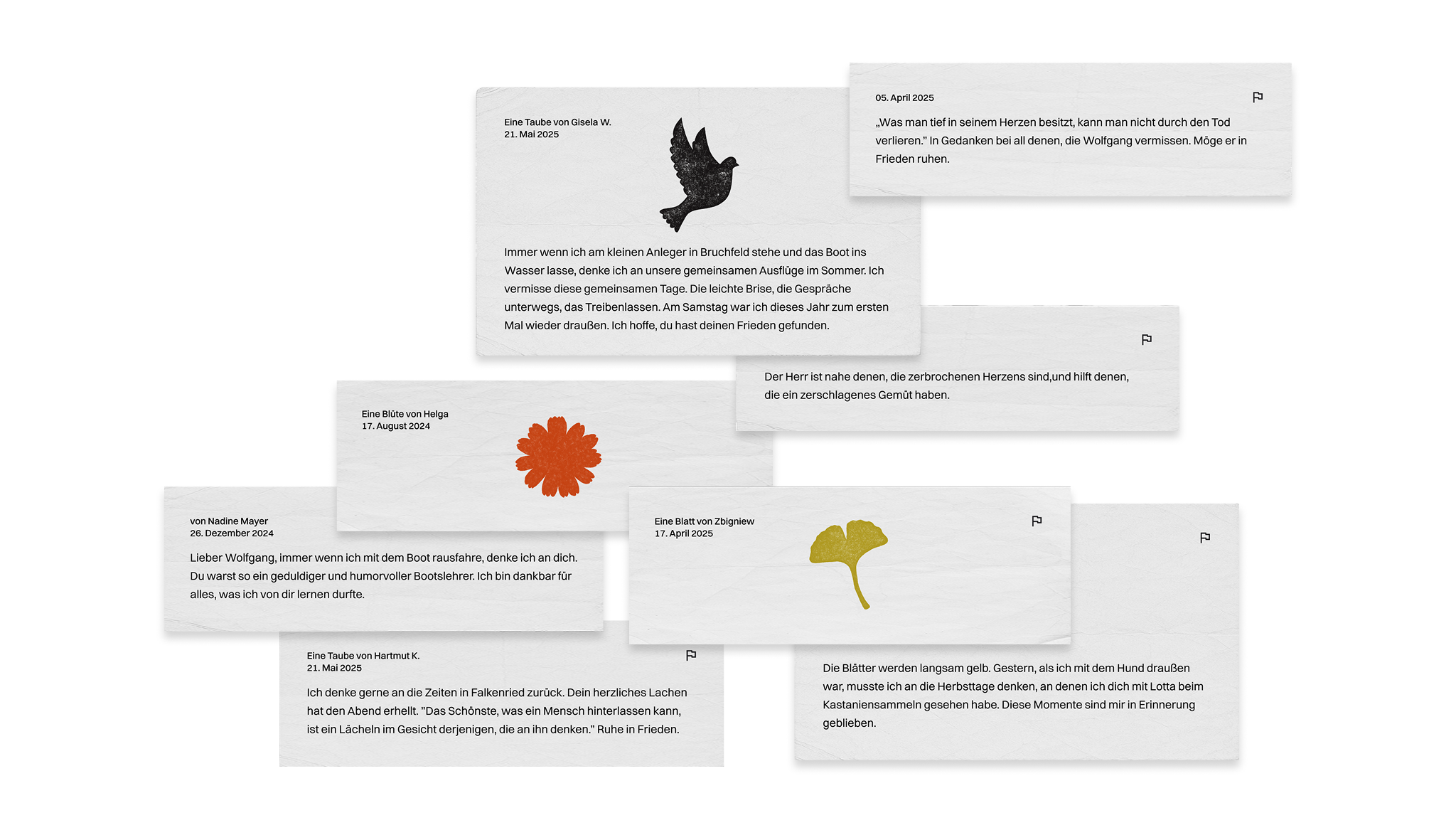 Eine Taube von Gisela W.
21. Mai 2025

Immer wenn ich am kleinen Anleger in Bruchfeld stehe und das Boot ins Wasser lasse, denke ich an unsere gemeinsamen Ausflüge im Sommer. Ich vermisse diese gemeinsamen Tage. Die leichte Brise, die Gespräche unterwegs, das Treibenlassen. Am Samstag war ich dieses Jahr zum ersten Mal wieder draußen. Ich hoffe, du hast deinen Frieden gefunden.

05. April 2025

„Was man tief in seinem Herzen besitzt, kann man nicht durch den Tod verlieren." In Gedanken bei all denen, die Wolfgang vermissen. Möge er in Frieden ruhen.

Der Herr ist nahe denen, die zerbrochenen Herzens sind,und hilft denen, die ein zerschlagenes Gemüt haben.

Eine Blüte von Helga
17. August 2024

von Nadine Mayer
26. Dezember 2024

Lieber Wolfgang, immer wenn ich mit dem Boot rausfahre, denke ich an dich. Du warst so ein geduldiger und humorvoller Bootslehrer. Ich bin dankbar für alles, was ich von dir lernen durfte.

Eine Blatt von Zbigniew
17. April 2025

Eine Taube von Hartmut K.
21. Mai 2025

Ich denke gerne an die Zeiten in Falkenried zurück. Dein herzliches Lachen hat den Abend erhellt. "Das Schönste, was ein Mensch hinterlassen kann, ist ein Lächeln im Gesicht derjenigen, die an ihn denken." Ruhe in Frieden.

Die Blätter werden langsam gelb. Gestern, als ich mit dem Hund draußen war, musste ich an die Herbsttage denken, an denen ich dich mit Lotta beim Kastaniensammeln gesehen habe. Diese Momente sind mir in Erinnerung geblieben.